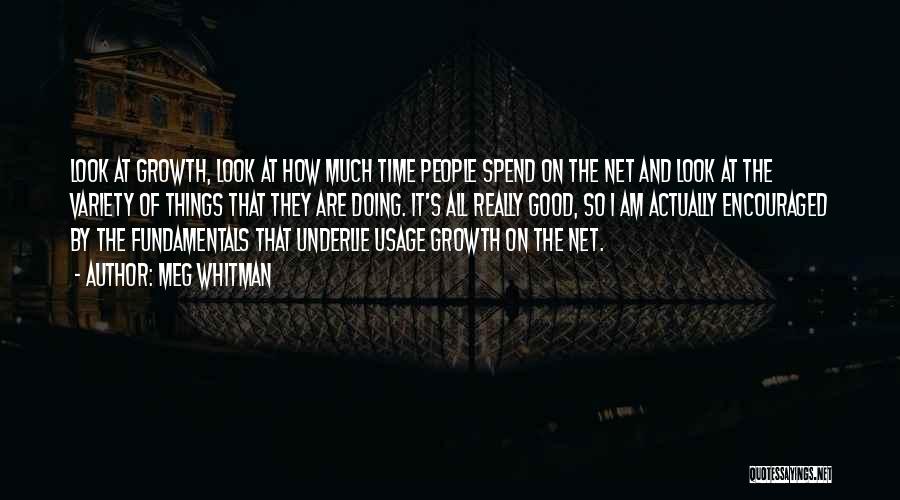 LOOK AT GROWTH, LOOK AT HOW MUCH TIME PEOPLE SPEND ON THE NET AND LOOK AT THE VARIETY OF THINGS THAT THEY ARE DOING. IT'S ALL REALLY GOOD, SO I AM ACTUALLY ENCOURAGED BY THE FUNDAMENTALS THAT UNDERLIE USAGE GROWTH ON THE NET.

- AUTHOR: MEG WHITMAN

QUOTESSAYINGS.NET